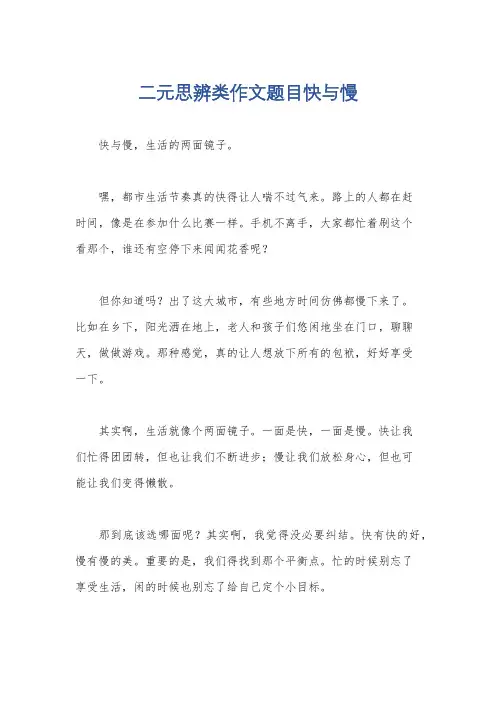 二元思辨类作文题目快与慢

快与慢，生活的两面镜子。

嘿，都市生活节奏真的快得让人喘不过气来。路上的人都在赶时间，像是在参加什么比赛一样。手机不离手，大家都忙着刷这个看那个，谁还有空停下来闻闻花香呢？

但你知道吗？出了这大城市，有些地方时间仿佛都慢下来了。比如在乡下，阳光洒在地上，老人和孩子们悠闲地坐在门口，聊聊天，做做游戏。那种感觉，真的让人想放下所有的包袱，好好享受一下。

其实啊，生活就像个两面镜子。一面是快，一面是慢。快让我们忙得团团转，但也让我们不断进步；慢让我们放松身心，但也可能让我们变得懒散。

那到底该选哪面呢？其实啊，我觉得没必要纠结。快有快的好，慢有慢的美。重要的是，我们得找到那个平衡点。忙的时候别忘了享受生活，闲的时候也别忘了给自己定个小目标。